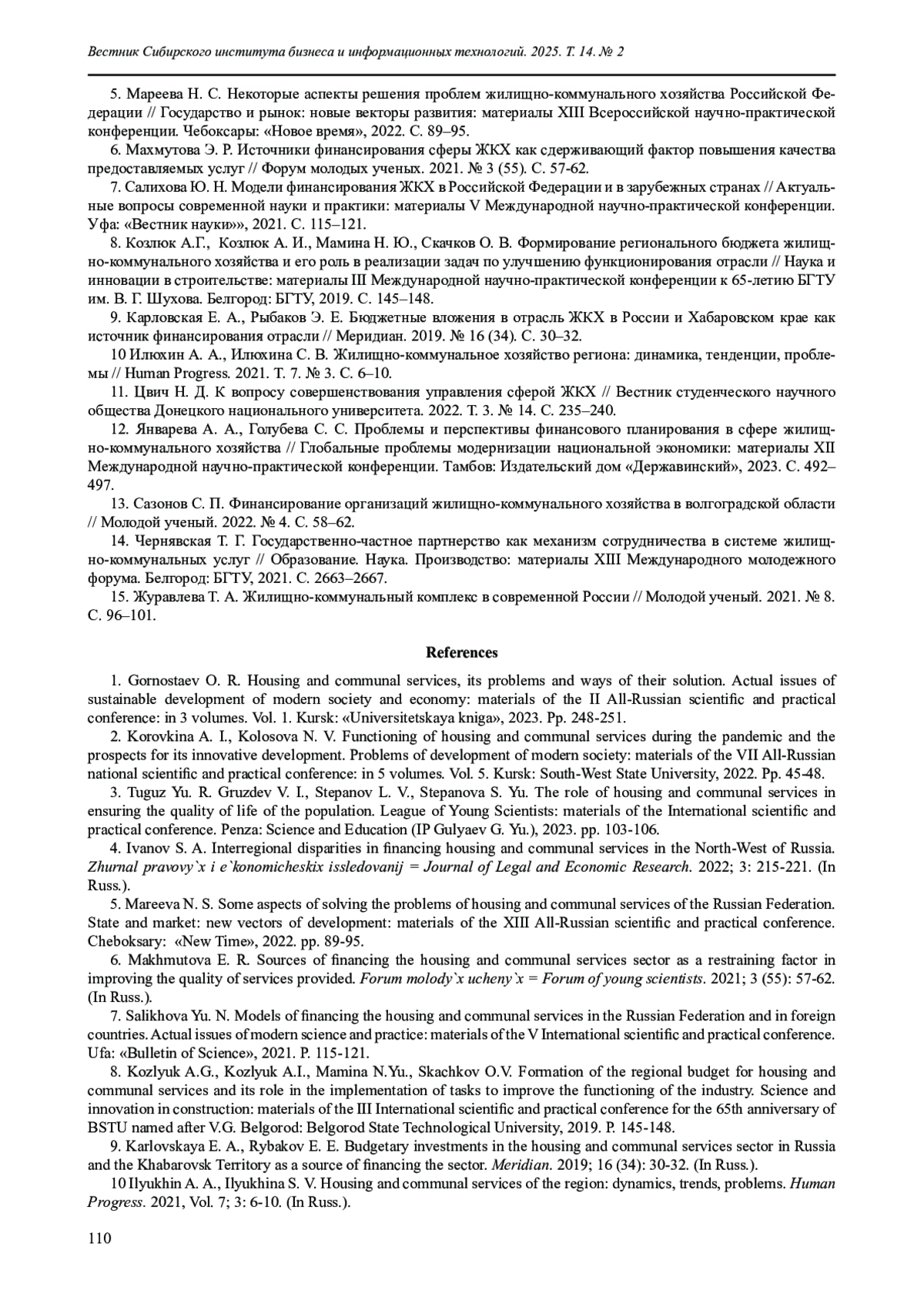 Вестник Сибирского института бизнеса и информационных технологий. 2025. Т. 14. № 2

5. Мареева Н. С. Некоторые аспекты решения проблем жилищно-коммунального хозяйства Российской Федерации // Государство и рынок: новые векторы развития: материалы XIII Всероссийской научно-практической конференции. Чебоксары: «Новое время», 2022. С. 89–95.

6. Махмутова Э. Р. Источники финансирования сферы ЖКХ как сдерживающий фактор повышения качества предоставляемых услуг // Форум молодых ученых. 2021. № 3 (55). С. 57-62.

7. Салихова Ю. Н. Модели финансирования ЖКХ в Российской Федерации и в зарубежных странах // Актуальные вопросы современной науки и практики: материалы V Международной научно-практической конференции. Уфа: «Вестник науки»», 2021. С. 115–121.

8. Козлюк А.Г., Козлюк А. И., Мамина Н. Ю., Скачков О. В. Формирование регионального бюджета жилищно-коммунального хозяйства и его роль в реализации задач по улучшению функционирования отрасли // Наука и инновации в строительстве: материалы III Международной научно-практической конференции к 65-летию БГТУ им. В. Г. Шухова. Белгород: БГТУ, 2019. С. 145–148.

9. Карловская Е. А., Рыбаков Э. Е. Бюджетные вложения в отрасль ЖКХ в России и Хабаровском крае как источник финансирования отрасли // Меридиан. 2019. № 16 (34). С. 30–32.

10 Илюхин А. А., Илюхина С. В. Жилищно-коммунальное хозяйство региона: динамика, тенденции, проблемы // Human Progress. 2021. Т. 7. № 3. С. 6–10.

11. Цвич Н. Д. К вопросу совершенствования управления сферой ЖКХ // Вестник студенческого научного общества Донецкого национального университета. 2022. Т. 3. № 14. С. 235–240.

12. Январева А. А., Голубева С. С. Проблемы и перспективы финансового планирования в сфере жилищно-коммунального хозяйства // Глобальные проблемы модернизации национальной экономики: материалы XII Международной научно-практической конференции. Тамбов: Издательский дом «Державинский», 2023. С. 492–497.

13. Сазонов С. П. Финансирование организаций жилищно-коммунального хозяйства в волгоградской области // Молодой ученый. 2022. № 4. С. 58–62.

14. Чернявская Т. Г. Государственно-частное партнерство как механизм сотрудничества в системе жилищно-коммунальных услуг // Образование. Наука. Производство: материалы XIII Международного молодежного форума. Белгород: БГТУ, 2021. С. 2663–2667.

15. Журавлева Т. А. Жилищно-коммунальный комплекс в современной России // Молодой ученый. 2021. № 8. С. 96–101.

References

1. Gornostaev O. R. Housing and communal services, its problems and ways of their solution. Actual issues of sustainable development of modern society and economy: materials of the II All-Russian scientific and practical conference: in 3 volumes. Vol. 1. Kursk: «Universitetskaya kniga», 2023. Pp. 248-251.

2. Korovkina A. I., Kolosova N. V. Functioning of housing and communal services during the pandemic and the prospects for its innovative development. Problems of development of modern society: materials of the VII All-Russian national scientific and practical conference: in 5 volumes. Vol. 5. Kursk: South-West State University, 2022. Pp. 45-48.

3. Tuguz Yu. R. Gruzdev V. I., Stepanov L. V., Stepanova S. Yu. The role of housing and communal services in ensuring the quality of life of the population. League of Young Scientists: materials of the International scientific and practical conference. Penza: Science and Education (IP Gulyaev G. Yu.), 2023. pp. 103-106.

4. Ivanov S. A. Interregional disparities in financing housing and communal services in the North-West of Russia. Zhurnal pravovy`x i e`konomicheskix issledovanij = Journal of Legal and Economic Research. 2022; 3: 215-221. (In Russ.).

5. Mareeva N. S. Some aspects of solving the problems of housing and communal services of the Russian Federation. State and market: new vectors of development: materials of the XIII All-Russian scientific and practical conference. Cheboksary: «New Time», 2022. pp. 89-95.

6. Makhmutova E. R. Sources of financing the housing and communal services sector as a restraining factor in improving the quality of services provided. Forum molody`x ucheny`x = Forum of young scientists. 2021; 3 (55): 57-62. (In Russ.).

7. Salikhova Yu. N. Models of financing the housing and communal services in the Russian Federation and in foreign countries. Actual issues of modern science and practice: materials of the V International scientific and practical conference. Ufa: «Bulletin of Science», 2021. P. 115-121.

8. Kozlyuk A.G., Kozlyuk A.I., Mamina N.Yu., Skachkov O.V. Formation of the regional budget for housing and communal services and its role in the implementation of tasks to improve the functioning of the industry. Science and innovation in construction: materials of the III International scientific and practical conference for the 65th anniversary of BSTU named after V.G. Belgorod: Belgorod State Technological University, 2019. P. 145-148.

9. Karlovskaya E. A., Rybakov E. E. Budgetary investments in the housing and communal services sector in Russia and the Khabarovsk Territory as a source of financing the sector. Meridian. 2019; 16 (34): 30-32. (In Russ.).

10 Ilyukhin A. A., Ilyukhina S. V. Housing and communal services of the region: dynamics, trends, problems. Human Progress. 2021, Vol. 7; 3: 6-10. (In Russ.).

110